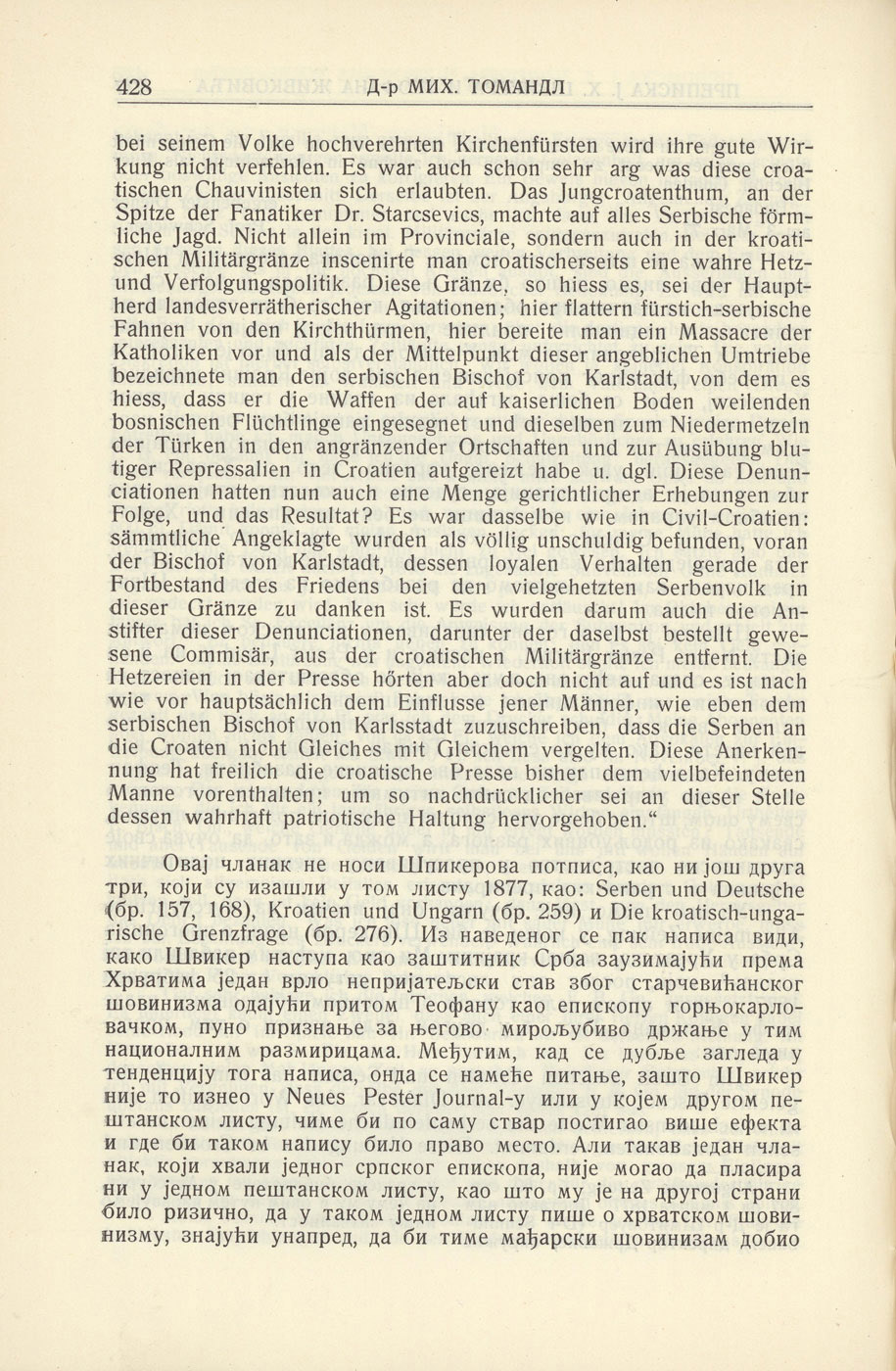 428 Д-р МИХ. ТОМАНДЛ

bei seinem Volke hochverehrten Kirchenfürsten wird ihre gute Wirkung nicht verfehlen. Es war auch schon sehr arg was diese croatischen Chauvinisten sich erlaubten. Das Jungcroatenthum, an der Spitze der Fanatiker Dr. Starcsevics, machte auf alles Serbische förmliche Jagd. Nicht allein im Provinciale, sondern auch in der kroatischen Militärgränze inscenirte man croatischerseits eine wahre Hetz- und Verfolgungspolitik. Diese Gränze, so hiess es, sei der Hauptherd landesverrätherischer Agitationen; hier flattern fürstich-serbische Fahnen von den Kirchthürmen, hier bereite man ein Massacre der Katholiken vor und als der Mittelpunkt dieser angeblichen Umtriebe bezeichnete man den serbischen Bischof von Karlstadt, von dem es hiess, dass er die Waffen der auf kaiserlichen Boden weilenden bosnischen Flüchtlinge eingesegnet und dieselben zum Niedermetzeln der Türken in den angränzender Ortschaften und zur Ausübung blutiger Repressalien in Croatien aufgereizt habe u. dgl. Diese Denunciationen hatten nun auch eine Menge gerichtlicher Erhebungen zur Folge, und das Resultat? Es war dasselbe wie in Civil-Croatien: sämmtliche Angeklagte wurden als völlig unschuldig befunden, voran der Bischof von Karlstadt, dessen loyalen Verhalten gerade der Fortbestand des Friedens bei den vielgehetzten Serbenvolk in dieser Gränze zu danken ist. Es wurden darum auch die Anstifter dieser Denunciationen, darunter der daselbst bestellt gewesene Commisär, aus der croatischen Militärgränze entfernt. Die Hetzereien in der Presse hörten aber doch nicht auf und es ist nach wie vor hauptsächlich dem Einflusse jener Männer, wie eben dem serbischen Bischof von Karlsstadt zuzuschreiben, dass die Serben an die Croaten nicht Gleiches mit Gleichem vergelten. Diese Anerkennung hat freilich die croatische Presse bisher dem vielbefeindeten Manne vorenthalten; um so nachdrücklicher sei an dieser Stelle dessen wahrhaft patriotische Haltung hervorgehoben."

Овај чланак не носи Шпикерова потписа, као ни још друга три, који су изашли у том листу 1877, као: Serben und Deutsche (бр. 157, 168), Kroatien und Ungarn (бр. 259) и Die kroatisch-ungarische Grenzfrage (бр. 276). Из наведеног се пак написа види, како Швикер наступа као заштитник Срба заузимајући према Хрватима један врло непријатељски став због старчевићанског шовинизма одајући притом Теофану као епископу горњокарловачком, пуно признање за његово мирољубиво држање у тим националним размирицама. Међутим, кад се дубље загледа у тенденцију тога написа, онда се намеће питање, зашто Швикер није то изнео у Neues Pester Journal-у или у којем другом пештанском листу, чиме би по саму ствар постигао више ефекта и где би таком напису било право место. Али такав један чланак, који хвали једног српског епископа, није могао да пласира ни у једном пештанском листу, као што му је на другој страни било ризично, да у таком једном листу пише о хрватском шовинизму, знајући унапред, да би тиме мађарски шовинизам добио